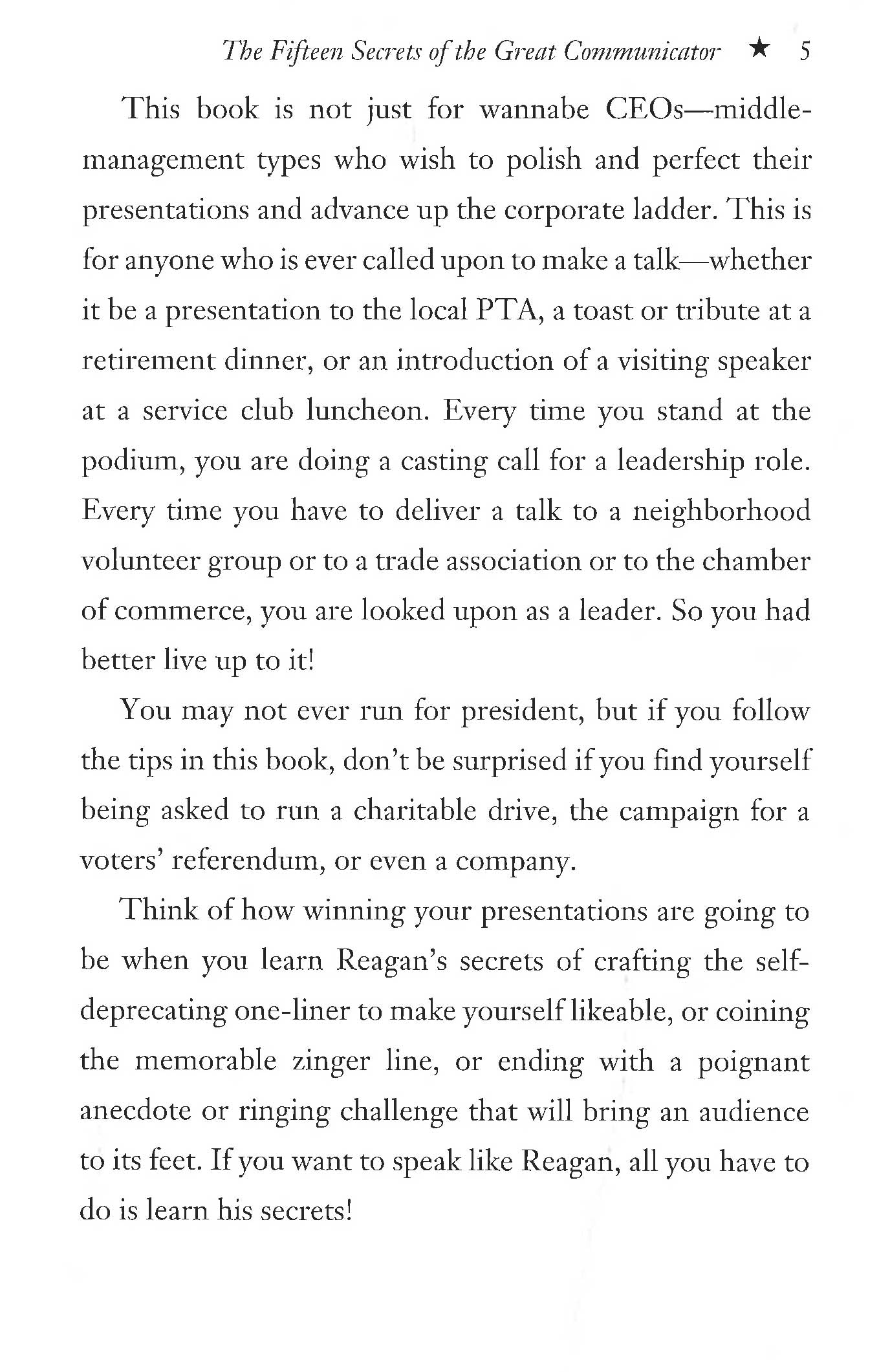 The Fifteen Secrets of the Great Communicator ★ 5

This book is not just for wannabe CEOs—middle-management types who wish to polish and perfect their presentations and advance up the corporate ladder. This is for anyone who is ever called upon to make a talk—whether it be a presentation to the local PTA, a toast or tribute at a retirement dinner, or an introduction of a visiting speaker at a service club luncheon. Every time you stand at the podium, you are doing a casting call for a leadership role. Every time you have to deliver a talk to a neighborhood volunteer group or to a trade association or to the chamber of commerce, you are looked upon as a leader. So you had better live up to it!

You may not ever run for president, but if you follow the tips in this book, don't be surprised if you find yourself being asked to run a charitable drive, the campaign for a voters' referendum, or even a company.

Think of how winning your presentations are going to be when you learn Reagan's secrets of crafting the self-deprecating one-liner to make yourself likeable, or coining the memorable zinger line, or ending with a poignant anecdote or ringing challenge that will bring an audience to its feet. If you want to speak like Reagan, all you have to do is learn his secrets!